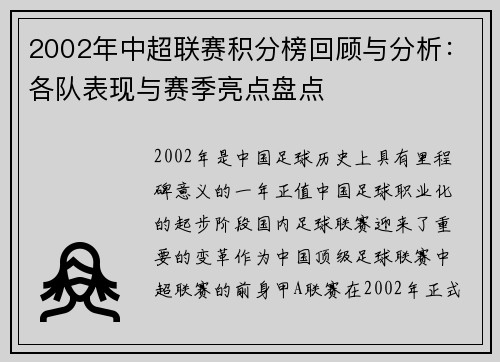 2002年中超联赛积分榜回顾与分析：各队表现与赛季亮点盘点

2002年是中国足球历史上具有里程碑意义的一年正值中国足球职业化的起步阶段国内足球联赛迎来了重要的变革作为中国顶级足球联赛中超联赛的前身甲A联赛在2002年正式